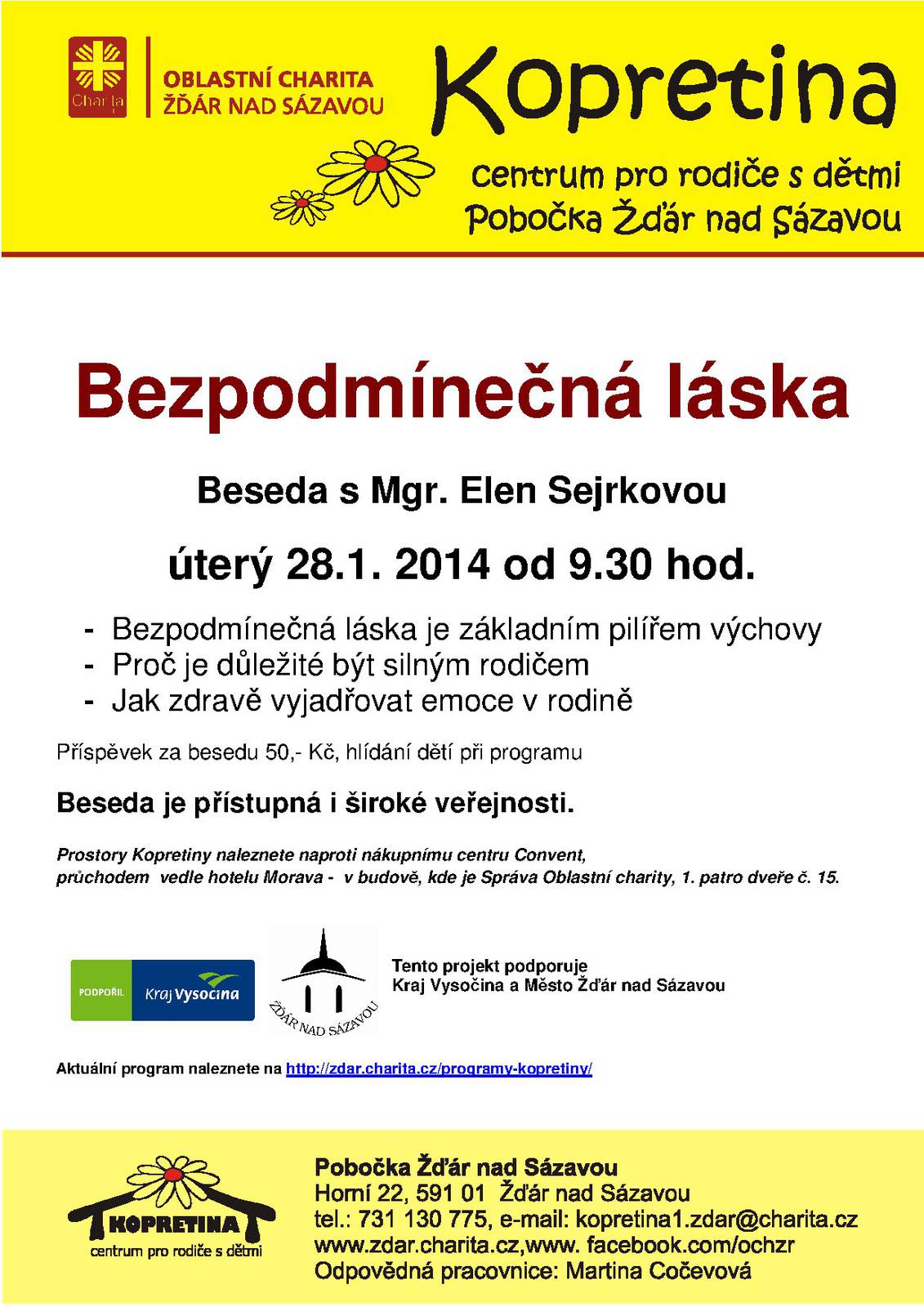 Charita

OBLASTNÍ CHARITA
ŽĎÁR NAD SÁZAVOU

Kopretina

centrum pro rodiče s dětmi
Pobočka Žďár nad Sázavou

Bezpodmínečná láska

Beseda s Mgr. Elen Sejrkovou

úterý 28.1. 2014 od 9.30 hod.

- Bezpodmínečná láska je základním pilířem výchovy
- Proč je důležité být silným rodičem
- Jak zdravě vyjadřovat emoce v rodině

Příspěvek za besedu 50,- Kč, hlídání dětí při programu

Beseda je přístupná i široké veřejnosti.

Prostory Kopretiny naleznete naproti nákupnímu centru Convent, průchodem vedle hotelu Morava - v budově, kde je Správa Oblastní charity, 1. patro dveře č. 15.

PODPOŘIL Kraj Vysočina

ŽĎÁR NAD SÁZAVOU

Tento projekt podporuje
Kraj Vysočina a Město Žďár nad Sázavou

Aktuální program naleznete na http://zdar.charita.cz/programy-kopretiny/

KOPRETINA
centrum pro rodiče s dětmi

Pobočka Žďár nad Sázavou
Horní 22, 591 01 Žďár nad Sázavou
tel.: 731 130 775, e-mail: kopretina1.zdar@charita.cz
www.zdar.charita.cz,www. facebook.com/ochzr
Odpovědná pracovnice: Martina Cočevová